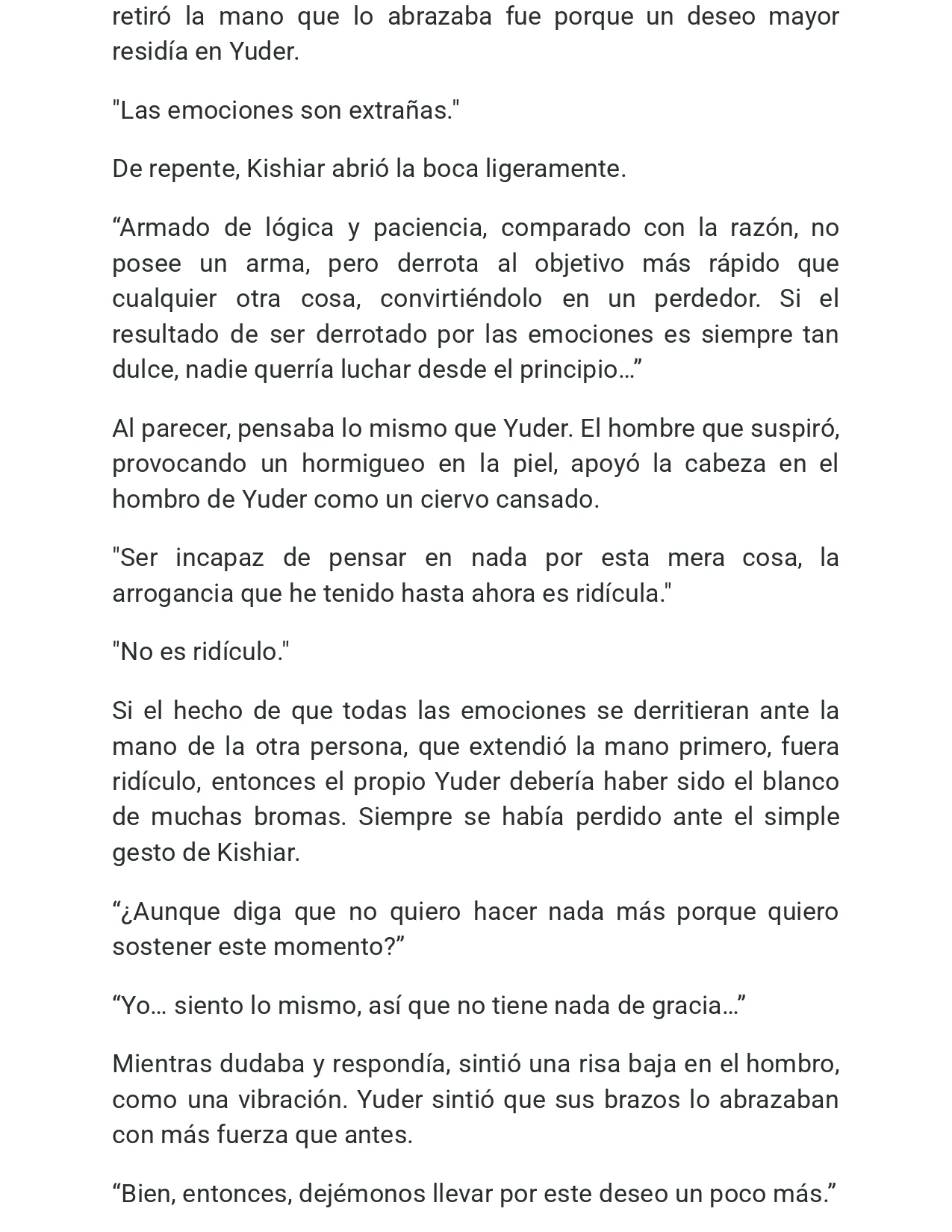 retiró la mano que lo abrazaba fue porque un deseo mayor residía en Yuder.

"Las emociones son extrañas."

De repente, Kishiar abrió la boca ligeramente.

“Armado de lógica y paciencia, comparado con la razón, no posee un arma, pero derrota al objetivo más rápido que cualquier otra cosa, convirtiéndolo en un perdedor. Si el resultado de ser derrotado por las emociones es siempre tan dulce, nadie querría luchar desde el principio…”

Al parecer, pensaba lo mismo que Yuder. El hombre que suspiró, provocando un hormigueo en la piel, apoyó la cabeza en el hombro de Yuder como un ciervo cansado.

"Ser incapaz de pensar en nada por esta mera cosa, la arrogancia que he tenido hasta ahora es ridícula."

"No es ridículo."

Si el hecho de que todas las emociones se derritieran ante la mano de la otra persona, que extendió la mano primero, fuera ridículo, entonces el propio Yuder debería haber sido el blanco de muchas bromas. Siempre se había perdido ante el simple gesto de Kishiar.

“¿Aunque diga que no quiero hacer nada más porque quiero sostener este momento?”

“Yo… siento lo mismo, así que no tiene nada de gracia…”

Mientras dudaba y respondía, sintió una risa baja en el hombro, como una vibración. Yuder sintió que sus brazos lo abrazaban con más fuerza que antes.

“Bien, entonces, dejémonos llevar por este deseo un poco más.”